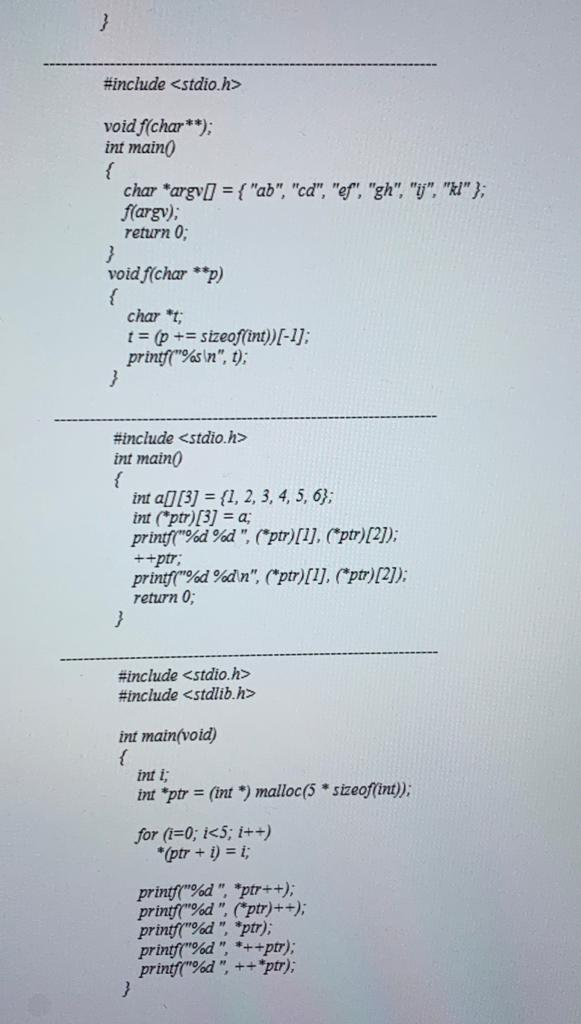 }

#include <stdio.h>

void f(char**);
int main()
{
char *argv[] = { "ab", "cd", "ef", "gh", "ij", "kl" };
f(argv);
return 0;
}
void f(char **p)
{
char *t;
t = (p += sizeof(int))[-1];
printf("%s\n", t);
}

#include <stdio.h>
int main()
{
int a[][3] = {1, 2, 3, 4, 5, 6};
int (*ptr)[3] = a;
printf("%d %d ", (*ptr)[1], (*ptr)[2]);
++ptr;
printf("%d %d\n", (*ptr)[1], (*ptr)[2]);
return 0;
}

#include <stdio.h>
#include <stdlib.h>

int main(void)
{
int i;
int *ptr = (int *) malloc(5 * sizeof(int));

for (i=0; i<5; i++)
*(ptr + i) = i;

printf("%d ", *ptr++);
printf("%d ", (*ptr)++);
printf("%d ", *ptr);
printf("%d ", *++ptr);
printf("%d ", ++*ptr);
}